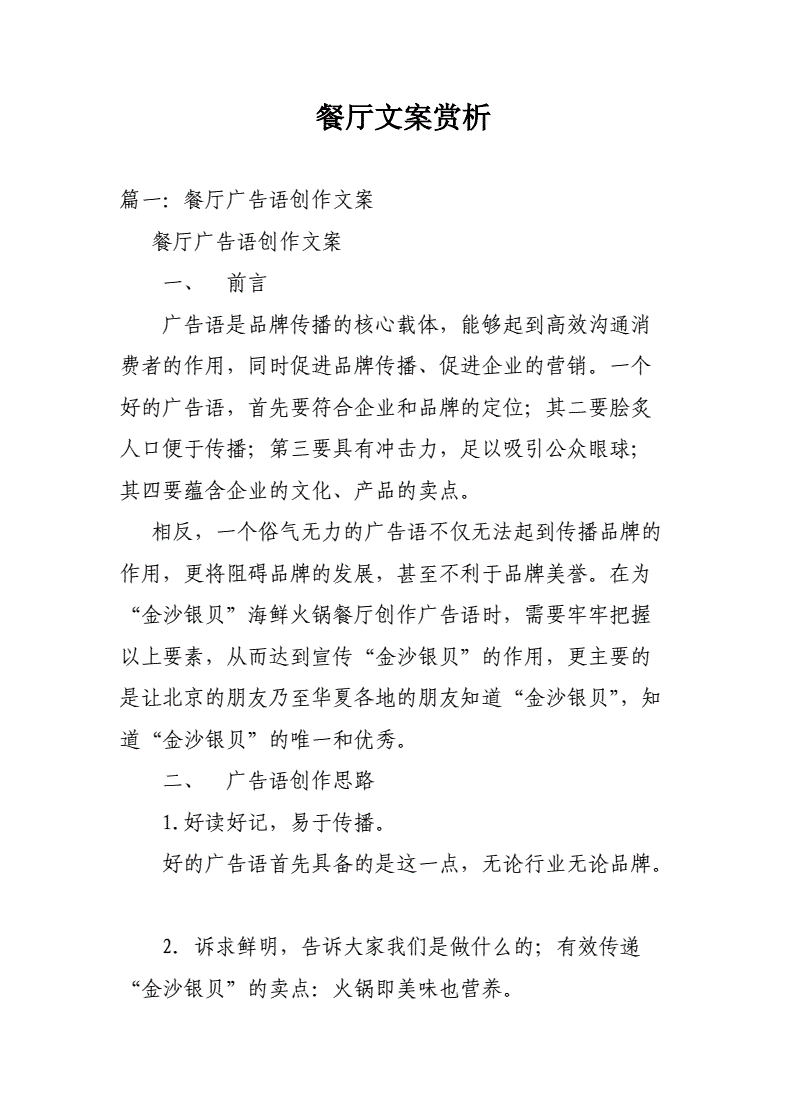 餐厅文案赏析

篇一：餐厅广告语创作文案

餐厅广告语创作文案

一、　前言

广告语是品牌传播的核心载体，能够起到高效沟通消费者的作用，同时促进品牌传播、促进企业的营销。一个好的广告语，首先要符合企业和品牌的定位；其二要脍炙人口便于传播；第三要具有冲击力，足以吸引公众眼球；其四要蕴含企业的文化、产品的卖点。

相反，一个俗气无力的广告语不仅无法起到传播品牌的作用，更将阻碍品牌的发展，甚至不利于品牌美誉。在为“金沙银贝”海鲜火锅餐厅创作广告语时，需要牢牢把握以上要素，从而达到宣传“金沙银贝”的作用，更主要的是让北京的朋友乃至华夏各地的朋友知道“金沙银贝”，知道“金沙银贝”的唯一和优秀。

二、　广告语创作思路

1.好读好记，易于传播。

好的广告语首先具备的是这一点，无论行业无论品牌。

2. 诉求鲜明，告诉大家我们是做什么的；有效传递“金沙银贝”的卖点：火锅即美味也营养。